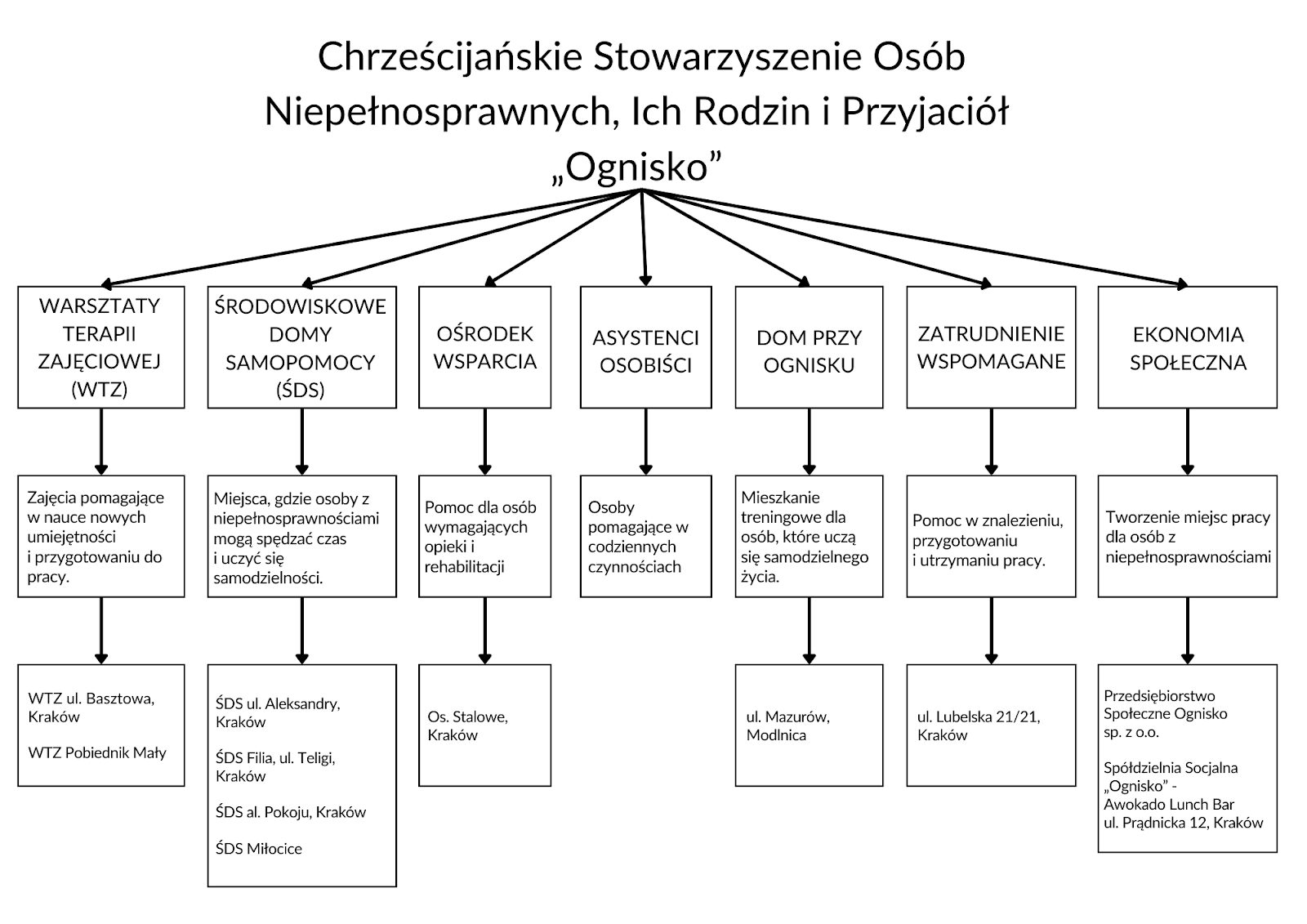 Chrześcijańskie Stowarzyszenie Osób Niepełnosprawnych, Ich Rodzin i Przyjaciół „Ognisko”

WARSZTATY TERAPII ZAJĘCIOWEJ (WTZ)

Zajęcia pomagające w nauce nowych umiejętności i przygotowaniu do pracy.

WTZ ul. Basztowa, Kraków

WTZ Pobiednik Mały

ŚRODOWISKOWE DOMY SAMOPOMOCY (ŚDS)

Miejsca, gdzie osoby z niepełnosprawnościami mogą spędzać czas i uczyć się samodzielności.

ŚDS ul. Aleksandry, Kraków

ŚDS Filia, ul. Teligi, Kraków

ŚDS al. Pokoju, Kraków

ŚDS Miłocice

OŚRODEK WSPARCIA

Pomoc dla osób wymagających opieki i rehabilitacji

Os. Stalowe, Kraków

ASYSTENCI OSOBIŚCI

Osoby pomagające w codziennych czynnościach

DOM PRZY OGNISKU

Mieszkanie treningowe dla osób, które uczą się samodzielnego życia.

ul. Mazurów, Modlnica

ZATRUDNIENIE WSPOMAGANE

Pomoc w znalezieniu, przygotowaniu i utrzymaniu pracy.

ul. Lubelska 21/21, Kraków

EKONOMIA SPOŁECZNA

Tworzenie miejsc pracy dla osób z niepełnosprawnościami

Przedsiębiorstwo Społeczne Ognisko sp. z o.o.

Spółdzielnia Socjalna „Ognisko” - Awokado Lunch Bar ul. Prądnicka 12, Kraków